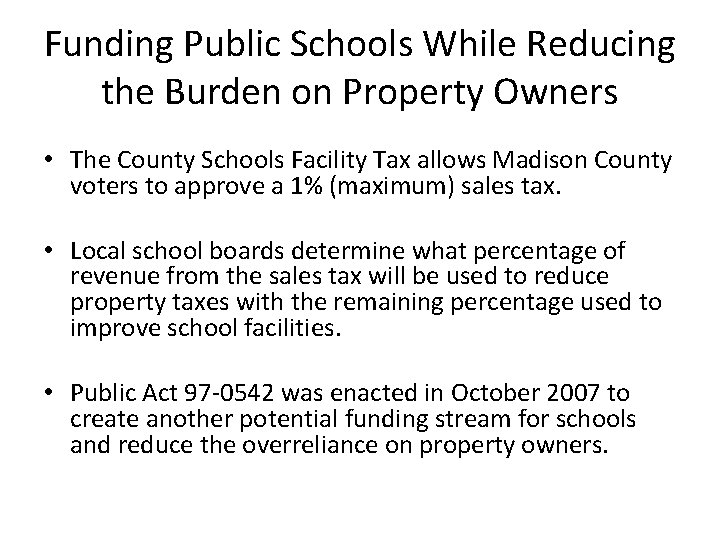 Funding Public Schools While Reducing the Burden on Property Owners

• The County Schools Facility Tax allows Madison County voters to approve a 1% (maximum) sales tax.

• Local school boards determine what percentage of revenue from the sales tax will be used to reduce property taxes with the remaining percentage used to improve school facilities.

• Public Act 97-0542 was enacted in October 2007 to create another potential funding stream for schools and reduce the overreliance on property owners.